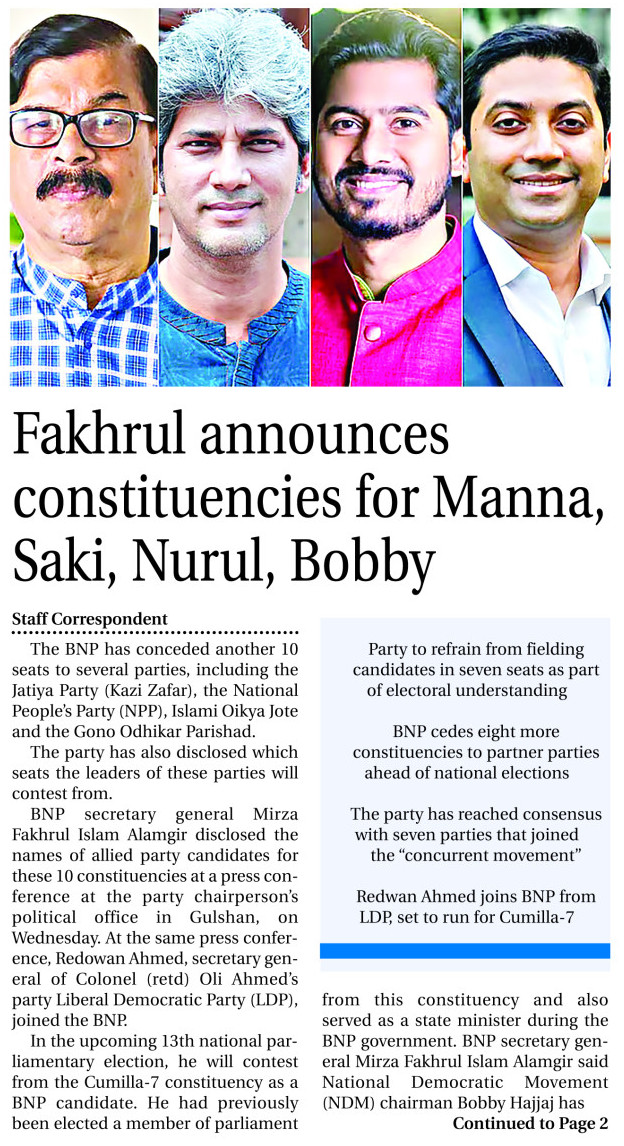 Fakhrul announces constituencies for Manna, Saki, Nurul, Bobby

Staff Correspondent

The BNP has conceded another 10 seats to several parties, including the Jatiya Party (Kazi Zafar), the National People's Party (NPP), Islami Oikya Jote and the Gono Odhikar Parishad.

The party has also disclosed which seats the leaders of these parties will contest from.

BNP secretary general Mirza Fakhrul Islam Alamgir disclosed the names of allied party candidates for these 10 constituencies at a press conference at the party chairperson's political office in Gulshan, on Wednesday. At the same press conference, Redowan Ahmed, secretary general of Colonel (retd) Oli Ahmed's party Liberal Democratic Party (LDP), joined the BNP.

In the upcoming 13th national parliamentary election, he will contest from the Cumilla-7 constituency as a BNP candidate. He had previously been elected a member of parliament

Party to refrain from fielding candidates in seven seats as part of electoral understanding

BNP cedes eight more constituencies to partner parties ahead of national elections

The party has reached consensus with seven parties that joined the "concurrent movement"

Redwan Ahmed joins BNP from LDP, set to run for Cumilla-7

from this constituency and also served as a state minister during the BNP government. BNP secretary general Mirza Fakhrul Islam Alamgir said National Democratic Movement (NDM) chairman Bobby Hajjaj has

Continued to Page 2